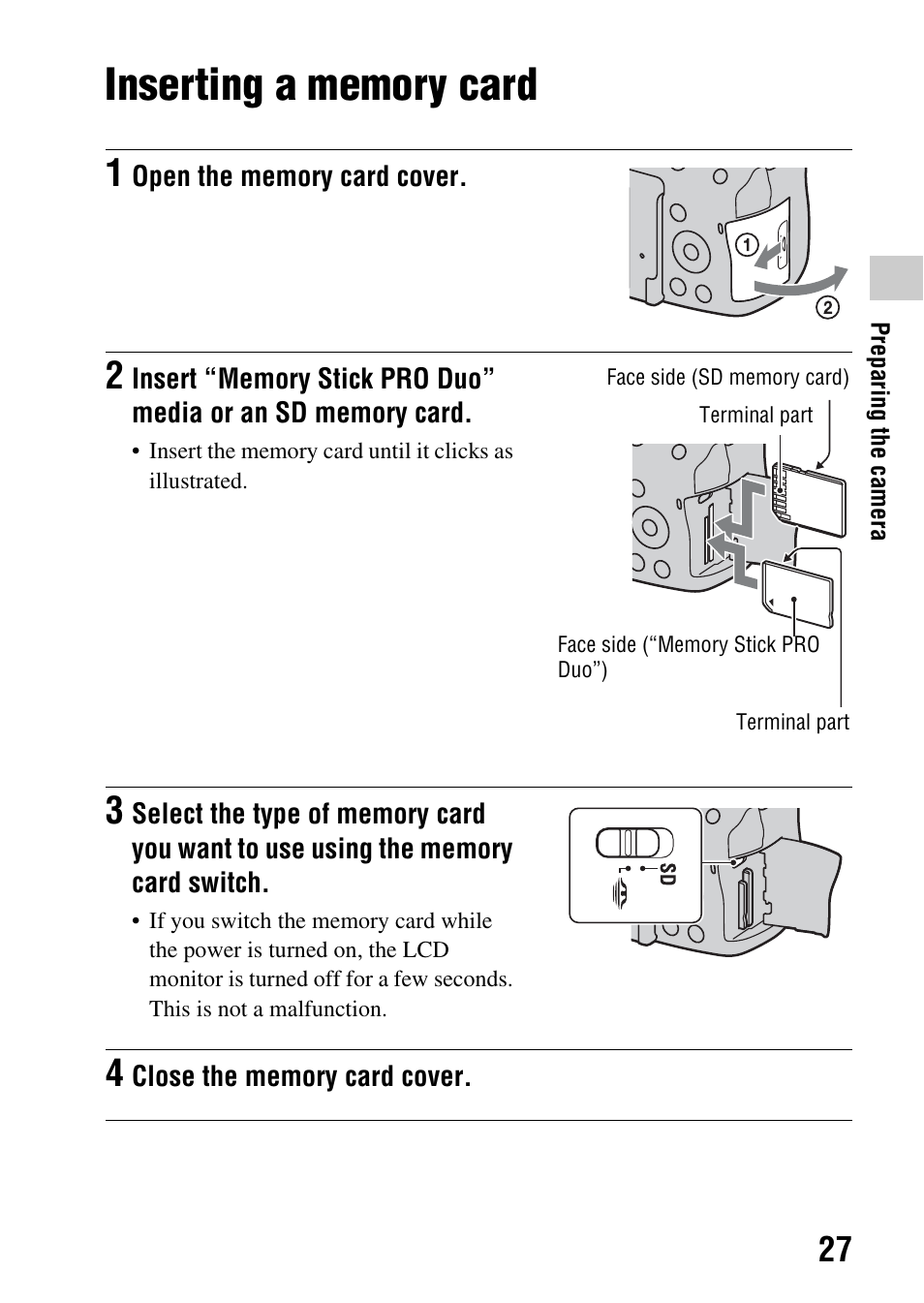 Inserting a memory card

1 Open the memory card cover.

①

②

2 Insert “Memory Stick PRO Duo” media or an SD memory card.

• Insert the memory card until it clicks as illustrated.

Face side (SD memory card)

Terminal part

Face side (“Memory Stick PRO Duo”)

Terminal part

3 Select the type of memory card you want to use using the memory card switch.

• If you switch the memory card while the power is turned on, the LCD monitor is turned off for a few seconds. This is not a malfunction.

SD

4 Close the memory card cover.

Preparing the camera

27